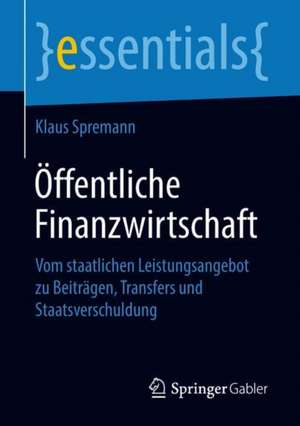 }essentials{

Klaus Spremann

Öffentliche Finanzwirtschaft

Vom staatlichen Leistungsangebot zu Beiträgen, Transfers und Staatsverschuldung

Springer Gabler